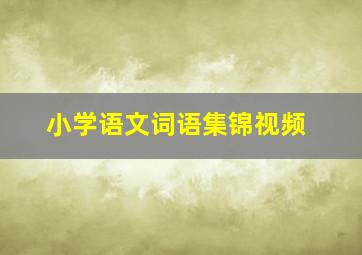 小学语文词语集锦视频